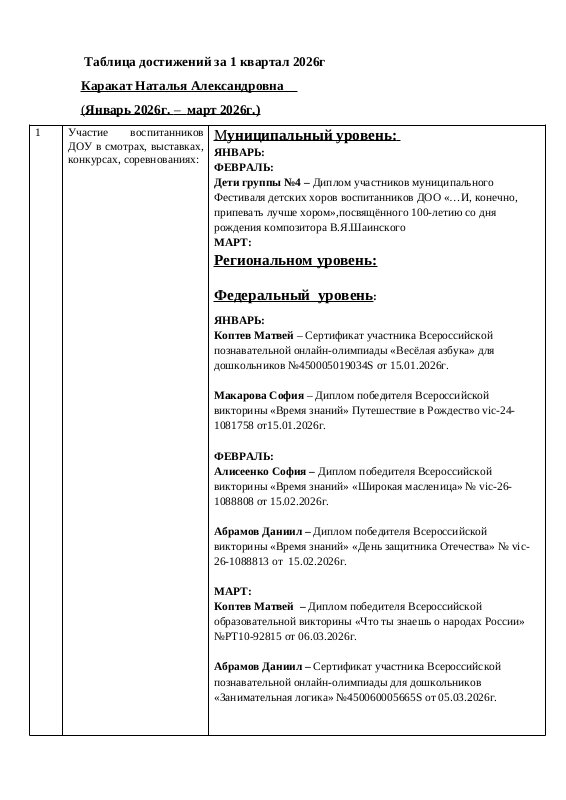 Таблица достижений за 1 квартал 2026г

Каракат Наталья Александровна

(Январь 2026г. – март 2026г.)

| 1 | Участие воспитанников ДОУ в смотрах, выставках, конкурсах, соревнованиях: | Муниципальный уровень: ЯНВАРЬ: ФЕВРАЛЬ: Дети группы №4 – Диплом участников муниципального Фестиваля детских хоров воспитанников ДОО «…И, конечно, припевать лучше хором»,посвящённого 100-летию со дня рождения композитора В.Я.Шаинского МАРТ: Региональном уровень: Федеральный уровень: ЯНВАРЬ: Коптев Матвей – Сертификат участника Всероссийской познавательной онлайн-олимпиады «Весёлая азбука» для дошкольников №450005019034S от 15.01.2026г. Макарова София – Диплом победителя Всероссийской викторины «Время знаний» Путешествие в Рождество vic-24-1081758 от15.01.2026г. ФЕВРАЛЬ: Алисеенко София – Диплом победителя Всероссийской викторины «Время знаний» «Широкая масленица» № vic-26-1088808 от 15.02.2026г. Абрамов Даниил – Диплом победителя Всероссийской викторины «Время знаний» «День защитника Отечества» № vic-26-1088813 от 15.02.2026г. МАРТ: Коптев Матвей – Диплом победителя Всероссийской образовательной викторины «Что ты знаешь о народах России» №РТ10-92815 от 06.03.2026г. Абрамов Даниил – Сертификат участника Всероссийской познавательной онлайн-олимпиады для дошкольников «Занимательная логика» №450060005665S от 05.03.2026г. |
|---|---|---|